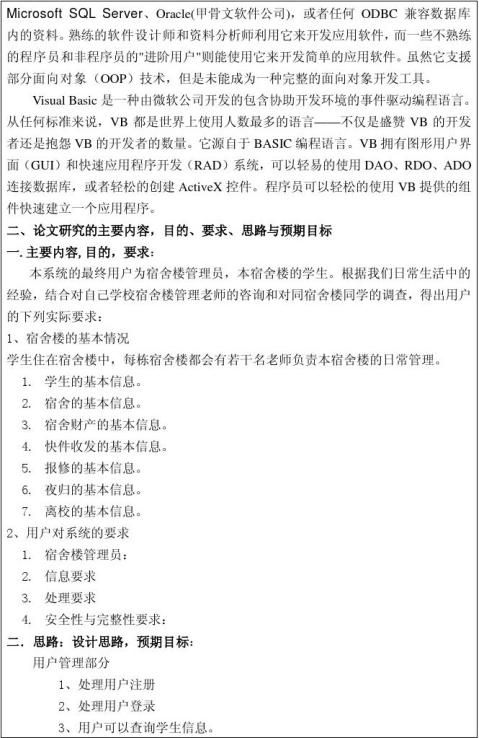 Microsoft SQL Server、Oracle(甲骨文软件公司)，或者任何 ODBC 兼容数据库内的资料。熟练的软件设计师和资料分析师利用它来开发应用软件，而一些不熟练的程序员和非程序员的"进阶用户"则能使用它来开发简单的应用软件。虽然它支援部分面向对象（OOP）技术，但是未能成为一种完整的面向对象开发工具。

Visual Basic 是一种由微软公司开发的包含协助开发环境的事件驱动编程语言。从任何标准来说，VB 都是世界上使用人数最多的语言——不仅是盛赞 VB 的开发者还是抱怨 VB 的开发者的数量。它源自于 BASIC 编程语言。VB 拥有图形用户界面（GUI）和快速应用程序开发（RAD）系统，可以轻易的使用 DAO、RDO、ADO 连接数据库，或者轻松的创建 ActiveX 控件。程序员可以轻松的使用 VB 提供的组件快速建立一个应用程序。

二、论文研究的主要内容，目的、要求、思路与预期目标

一. 主要内容, 目的，要求：

本系统的最终用户为宿舍楼管理员，本宿舍楼的学生。根据我们日常生活中的经验，结合对自己学校宿舍楼管理老师的咨询和对同宿舍楼同学的调查，得出用户的下列实际要求：

1、宿舍楼的基本情况

学生住在宿舍楼中，每栋宿舍楼都会有若干名老师负责本宿舍楼的日常管理。

1. 学生的基本信息。
2. 宿舍的基本信息。
3. 宿舍财产的基本信息。
4. 快件收发的基本信息。
5. 报修的基本信息。
6. 夜归的基本信息。
7. 离校的基本信息。

2、用户对系统的要求

1. 宿舍楼管理员：
2. 信息要求
3. 处理要求
4. 安全性与完整性要求：

二. 思路：设计思路，预期目标：

用户管理部分

1、处理用户注册
2、处理用户登录
3、用户可以查询学生信息。